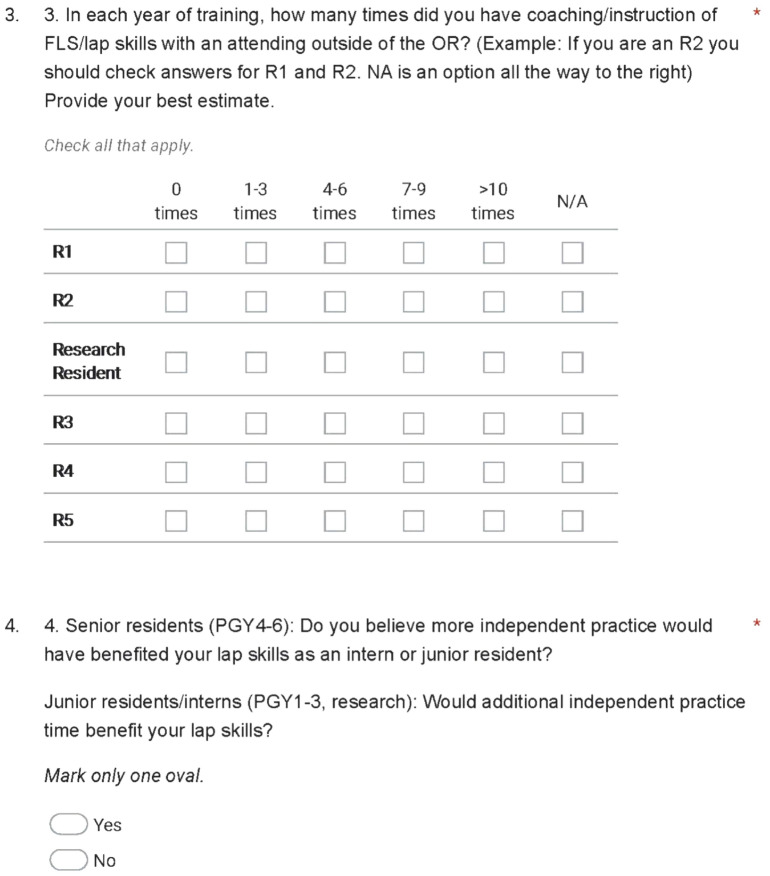 3. 3. In each year of training, how many times did you have coaching/instruction of FLS/lap skills with an attending outside of the OR? (Example: If you are an R2 you should check answers for R1 and R2. NA is an option all the way to the right) Provide your best estimate. *

Check all that apply.

| | 0 times | 1-3 times | 4-6 times | 7-9 times | >10 times | N/A |
|---|---|---|---|---|---|---|
| R1 | ☐ | ☐ | ☐ | ☐ | ☐ | ☐ |
| R2 | ☐ | ☐ | ☐ | ☐ | ☐ | ☐ |
| Research Resident | ☐ | ☐ | ☐ | ☐ | ☐ | ☐ |
| R3 | ☐ | ☐ | ☐ | ☐ | ☐ | ☐ |
| R4 | ☐ | ☐ | ☐ | ☐ | ☐ | ☐ |
| R5 | ☐ | ☐ | ☐ | ☐ | ☐ | ☐ |

4. 4. Senior residents (PGY4-6): Do you believe more independent practice would have benefited your lap skills as an intern or junior resident? *

Junior residents/interns (PGY1-3, research): Would additional independent practice time benefit your lap skills?

Mark only one oval.

Yes

No